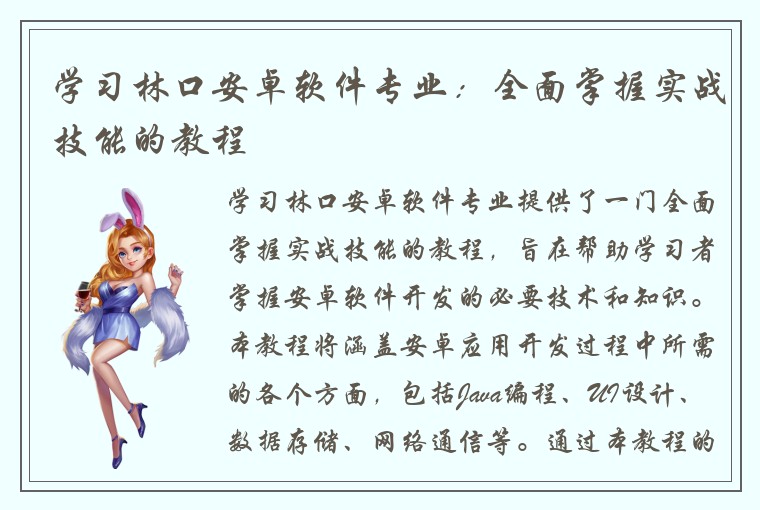 学习林口安卓软件专业：全面掌握实战技能的教程

学习林口安卓软件专业提供了一门全面掌握实战技能的教程，旨在帮助学习者掌握安卓软件开发的必要技术和知识。本教程将涵盖安卓应用开发过程中所需的各个方面，包括Java编程、UI设计、数据存储、网络通信等。通过本教程的